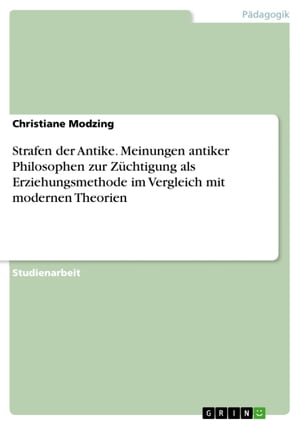 Pädagogik

Christiane Modzing

Strafen der Antike. Meinungen antiker Philosophen zur Züchtigung als Erziehungsmethode im Vergleich mit modernen Theorien

Studienarbeit

GRIN